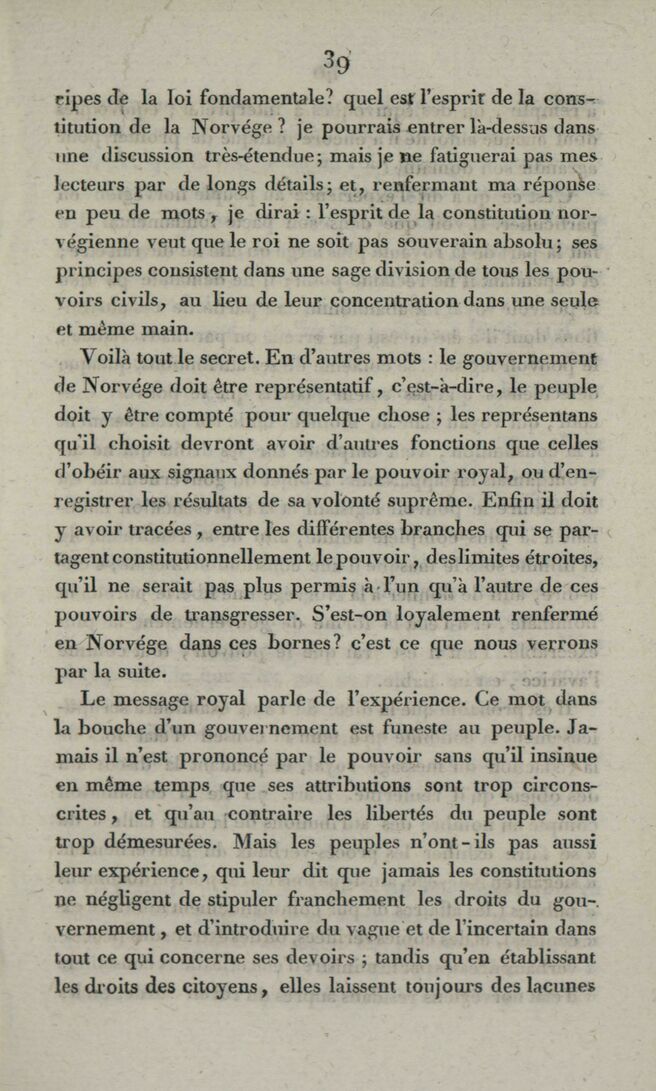 39

cipes de la loi fondamentale? quel est l'esprit de la constitution de la Norvége ? je pourrais entrer là-dessus dans une discussion très-étendue; mais je ne fatiguerai pas mes lecteurs par de longs détails; et, renfermant ma réponse en peu de mots, je dirai : l'esprit de la constitution norvégienne veut que le roi ne soit pas souverain absolu; ses principes consistent dans une sage division de tous les pouvoirs civils, au lieu de leur concentration dans une seule et même main.

Voilà tout le secret. En d'autres mots : le gouvernement de Norvége doit être représentatif, c'est-à-dire, le peuple doit y être compté pour quelque chose ; les représentans qu'il choisit devront avoir d'autres fonctions que celles d'obéir aux signaux donnés par le pouvoir royal, ou d'enregistrer les résultats de sa volonté suprême. Enfin il doit y avoir tracées, entre les différentes branches qui se partagent constitutionnellement le pouvoir, des limites étroites, qu'il ne serait pas plus permis à l'un qu'à l'autre de ces pouvoirs de transgresser. S'est-on loyalement renfermé en Norvége dans ces bornes? c'est ce que nous verrons par la suite.

Le message royal parle de l'expérience. Ce mot dans la bouche d'un gouvernement est funeste au peuple. Jamais il n'est prononcé par le pouvoir sans qu'il insinue en même temps que ses attributions sont trop circonscrites, et qu'au contraire les libertés du peuple sont trop démesurées. Mais les peuples n'ont-ils pas aussi leur expérience, qui leur dit que jamais les constitutions ne négligent de stipuler franchement les droits du gouvernement, et d'introduire du vague et de l'incertain dans tout ce qui concerne ses devoirs ; tandis qu'en établissant les droits des citoyens, elles laissent toujours des lacunes